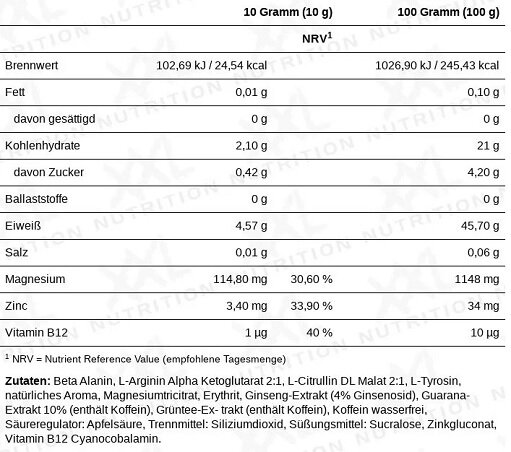 | | 10 Gramm (10 g) | | 100 Gramm (100 g) |
|---|---|---|---|
| | | NRV$^1$ | |
| Brennwert | 102,69 kJ / 24,54 kcal | | 1026,90 kJ / 245,43 kcal |
| Fett | 0,01 g | | 0,10 g |
| davon gesättigd | 0 g | | 0 g |
| Kohlenhydrate | 2,10 g | | 21 g |
| davon Zucker | 0,42 g | | 4,20 g |
| Ballaststoffe | 0 g | | 0 g |
| Eiweiß | 4,57 g | | 45,70 g |
| Salz | 0,01 g | | 0,06 g |
| Magnesium | 114,80 mg | 30,60 % | 1148 mg |
| Zinc | 3,40 mg | 33,90 % | 34 mg |
| Vitamin B12 | 1 µg | 40 % | 10 µg |

$^1$ NRV = Nutrient Reference Value (empfohlene Tagesmenge)

**Zutaten:** Beta Alanin, L-Arginin Alpha Ketoglutarat 2:1, L-Citrullin DL Malat 2:1, L-Tyrosin, natürliches Aroma, Magnesiumtricitrat, Erythrit, Ginseng-Extrakt (4% Ginsenosid), Guarana-Extrakt 10% (enthält Koffein), Grüntee-Ex- trakt (enthält Koffein), Koffein wasserfrei, Säureregulator: Apfelsäure, Trennmittel: Siliziumdioxid, Süßungsmittel: Sucralose, Zinkgluconat, Vitamin B12 Cyanocobalamin.